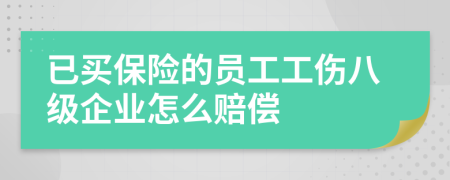 已买保险的员工工伤八级企业怎么赔偿